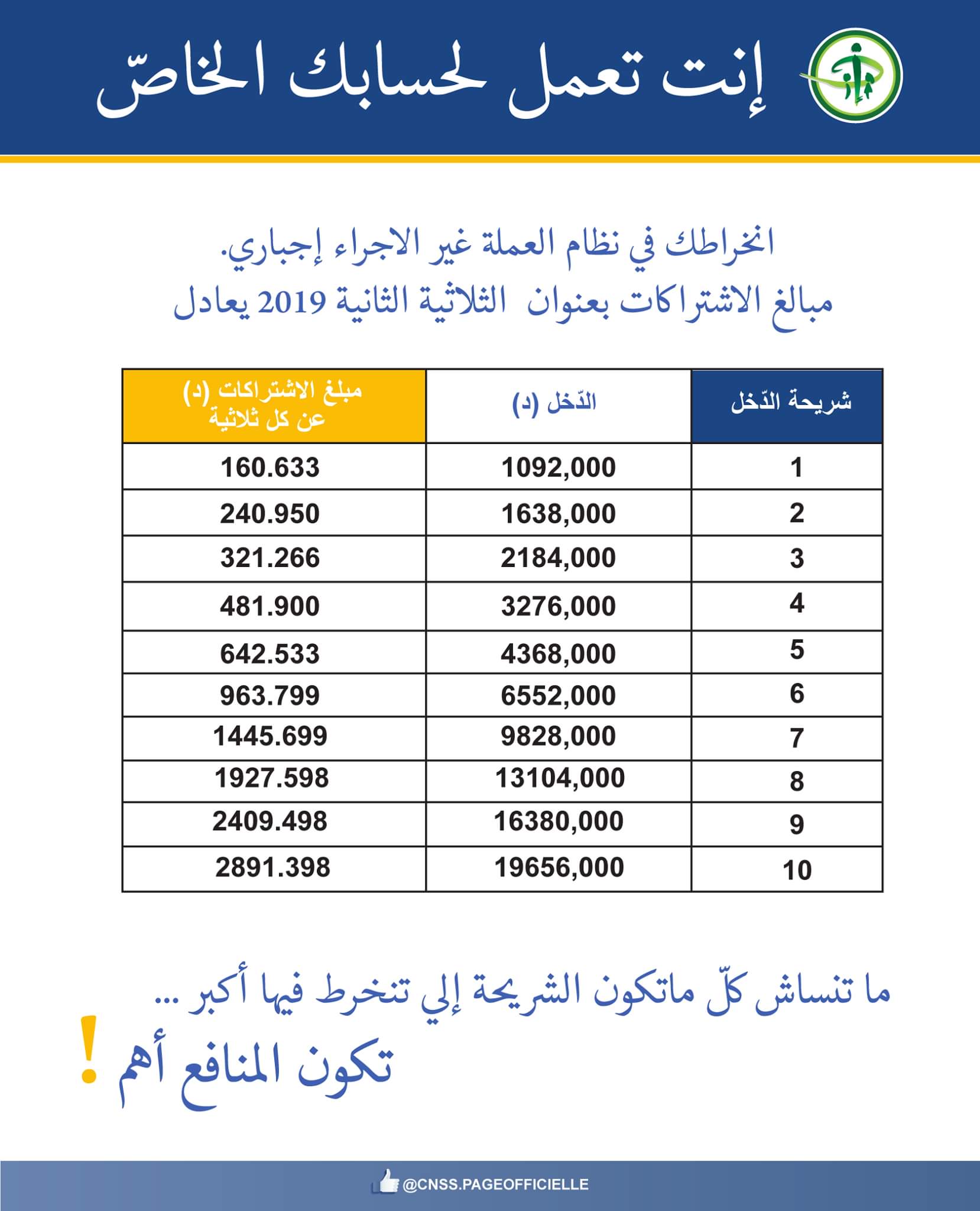 إنت تعمل لحسابك الخاصّ

انخراطك في نظام العملة غير الاجراء إجباري.
مبالغ الاشتراكات بعنوان الثلاثية الثانية 2019 يعادل

| شريحة الدّخل | الدّخل (د) | مبلغ الاشتراكات (د) عن كل ثلاثية |
|---|---|---|
| 1 | 1092,000 | 160.633 |
| 2 | 1638,000 | 240.950 |
| 3 | 2184,000 | 321.266 |
| 4 | 3276,000 | 481.900 |
| 5 | 4368,000 | 642.533 |
| 6 | 6552,000 | 963.799 |
| 7 | 9828,000 | 1445.699 |
| 8 | 13104,000 | 1927.598 |
| 9 | 16380,000 | 2409.498 |
| 10 | 19656,000 | 2891.398 |

ما تنساش كلّ ماتكون الشريحة إلي تنخرط فيها أكبر ...
تكون المنافع أهم !

@CNSS.PAGEOFFICIELLE